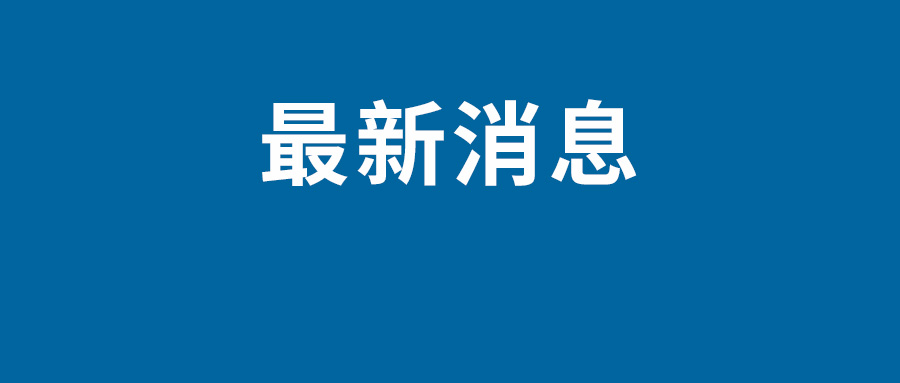 最新消息